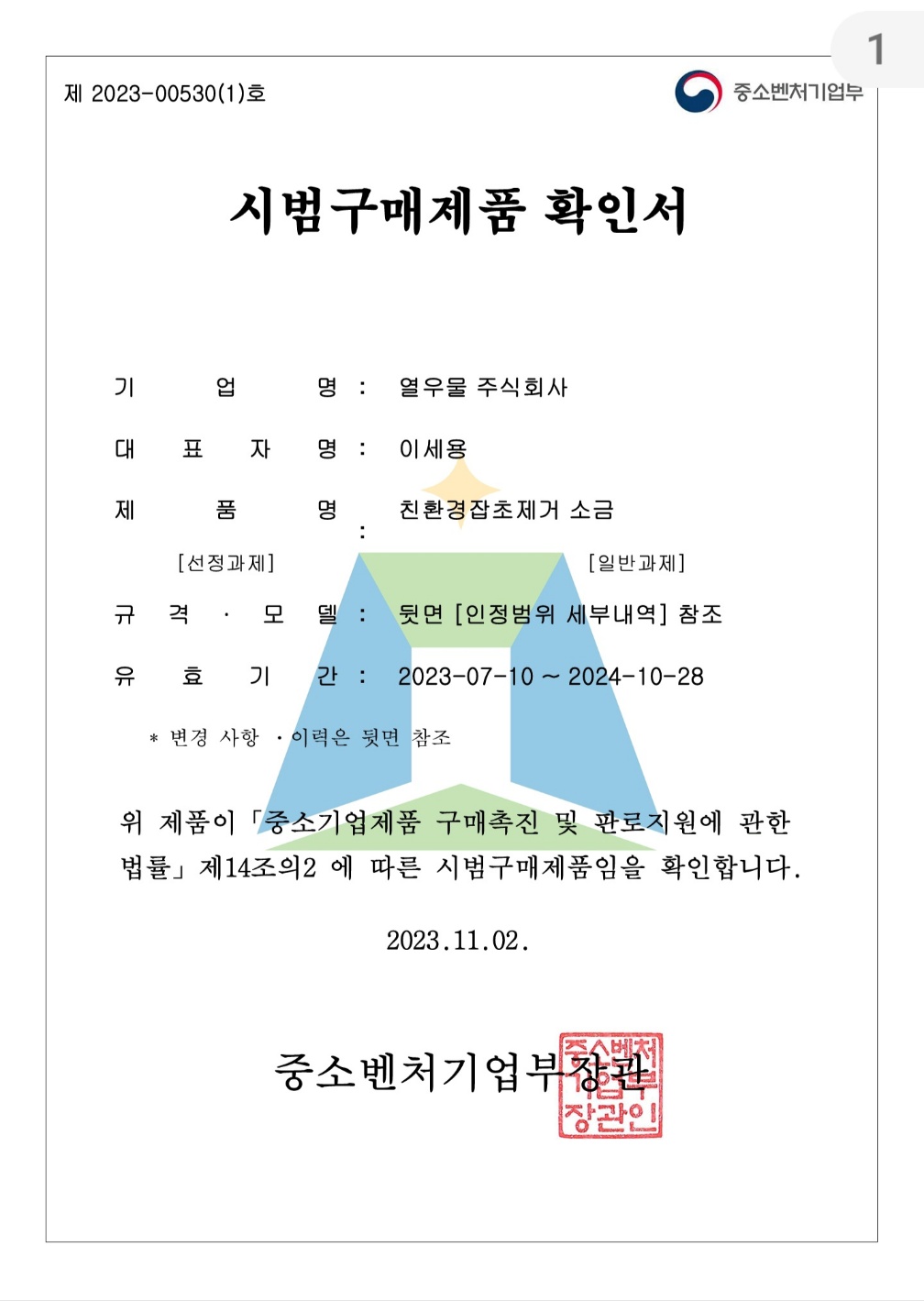 1

제 2023-00530(1)호

중소벤처기업부

시범구매제품 확인서

기 업 명 : 열우물 주식회사

대 표 자 명 : 이세용

제 품 명 : 친환경잡초제거 소금

[선정과제] [일반과제]

규 격 · 모 델 : 뒷면 [인정범위 세부내역] 참조

유 효 기 간 : 2023-07-10 ~ 2024-10-28

* 변경 사항 · 이력은 뒷면 참조

위 제품이 「중소기업제품 구매촉진 및 판로지원에 관한 법률」 제14조의2 에 따른 시범구매제품임을 확인합니다.

2023.11.02.

중소벤처기업부장관

중소벤처기업부장관인